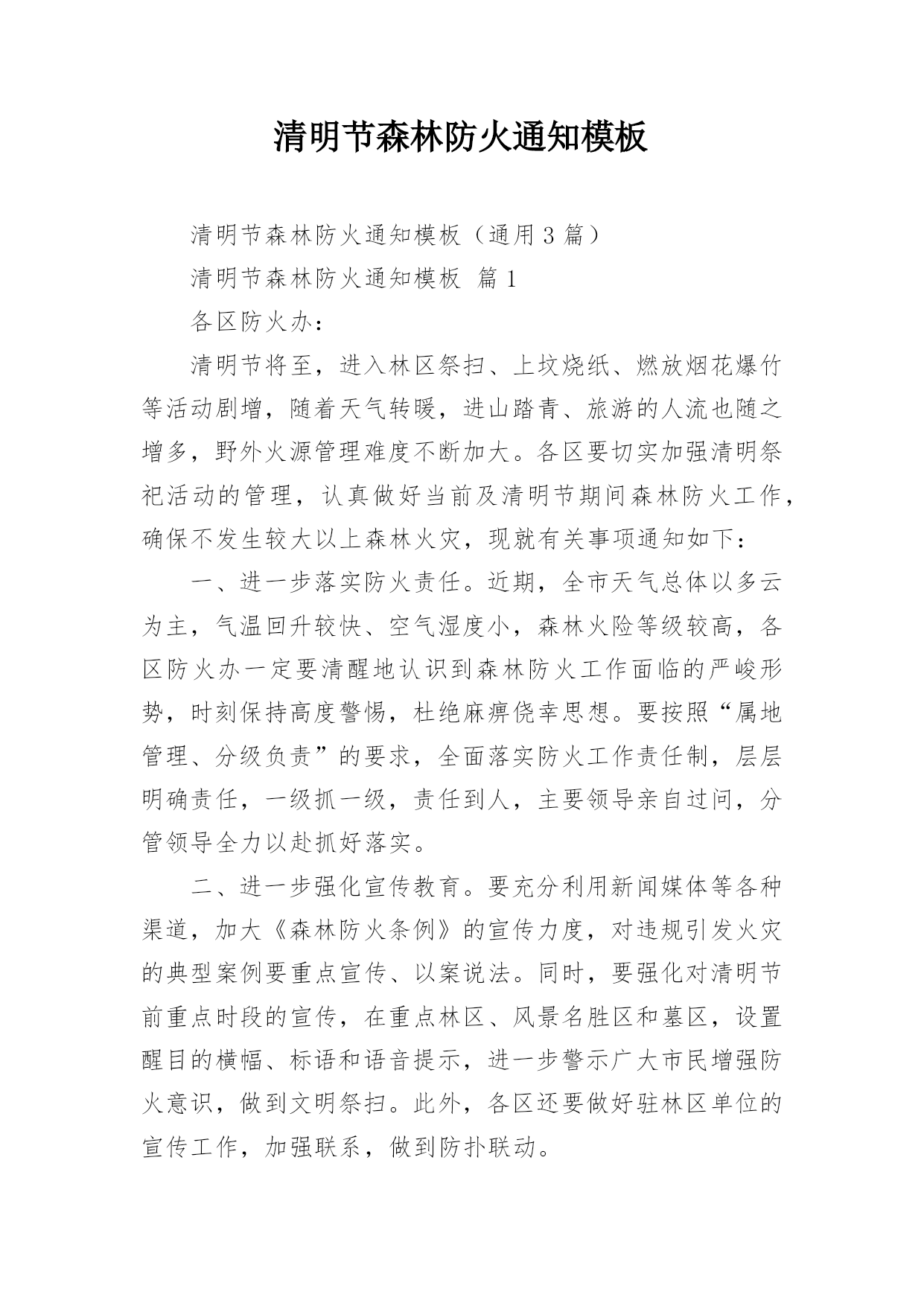 清明节森林防火通知模板

清明节森林防火通知模板（通用3篇）

清明节森林防火通知模板 篇1

各区防火办：

清明节将至，进入林区祭扫、上坟烧纸、燃放烟花爆竹等活动剧增，随着天气转暖，进山踏青、旅游的人流也随之增多，野外火源管理难度不断加大。各区要切实加强清明祭祀活动的管理，认真做好当前及清明节期间森林防火工作，确保不发生较大以上森林火灾，现就有关事项通知如下：

一、进一步落实防火责任。近期，全市天气总体以多云为主，气温回升较快、空气湿度小，森林火险等级较高，各区防火办一定要清醒地认识到森林防火工作面临的严峻形势，时刻保持高度警惕，杜绝麻痹侥幸思想。要按照“属地管理、分级负责”的要求，全面落实防火工作责任制，层层明确责任，一级抓一级，责任到人，主要领导亲自过问，分管领导全力以赴抓好落实。

二、进一步强化宣传教育。要充分利用新闻媒体等各种渠道，加大《森林防火条例》的宣传力度，对违规引发火灾的典型案例要重点宣传、以案说法。同时，要强化对清明节前重点时段的宣传，在重点林区、风景名胜区和墓区，设置醒目的横幅、标语和语音提示，进一步警示广大市民增强防火意识，做到文明祭扫。此外，各区还要做好驻林区单位的宣传工作，加强联系，做到防扑联动。